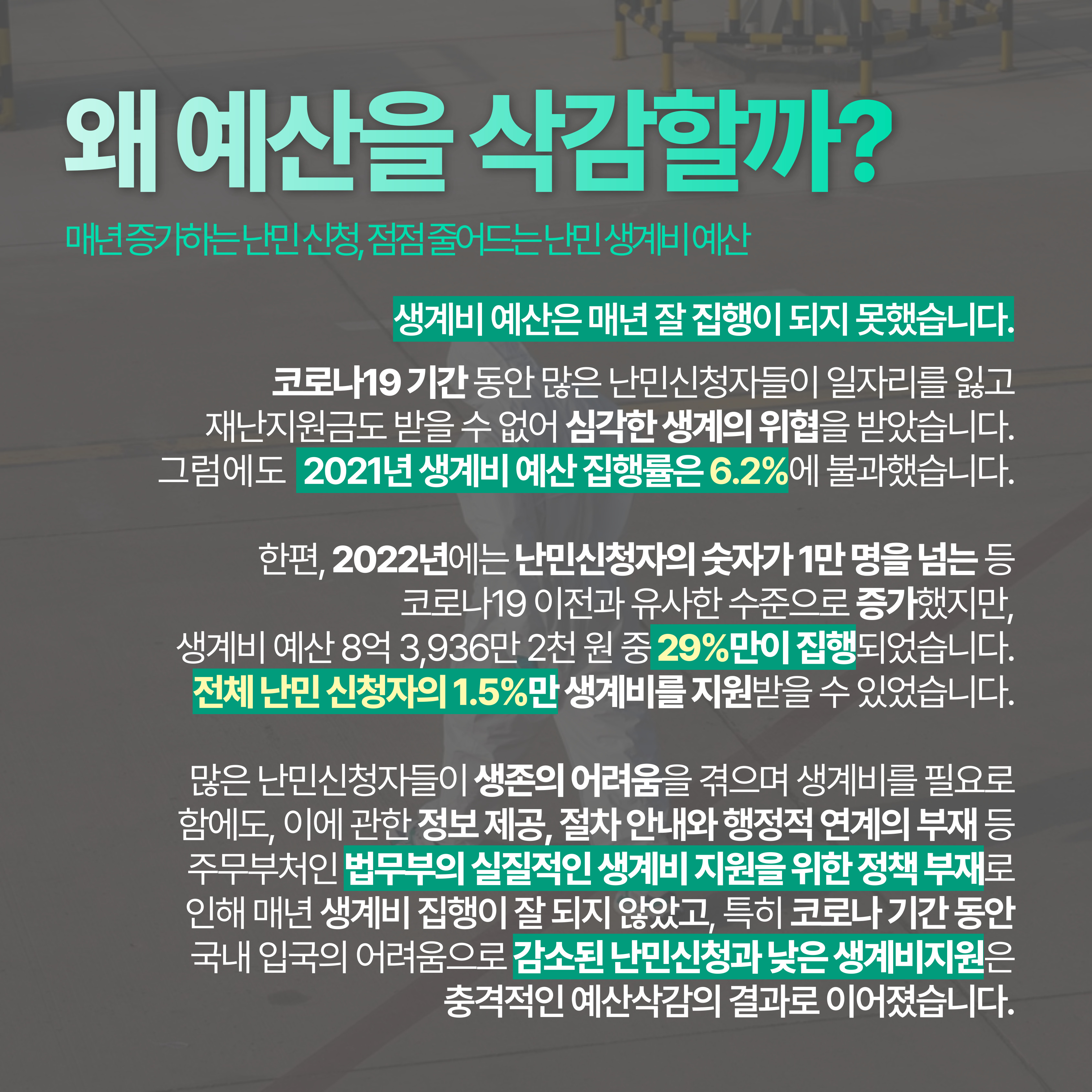 왜 예산을 삭감할까?

매년 증가하는 난민 신청, 점점 줄어드는 난민 생계비 예산

생계비 예산은 매년 잘 집행이 되지 못했습니다.

코로나19 기간 동안 많은 난민신청자들이 일자리를 잃고 재난지원금도 받을 수 없어 심각한 생계의 위협을 받았습니다. 그럼에도 2021년 생계비 예산 집행률은 6.2%에 불과했습니다.

한편, 2022년에는 난민신청자의 숫자가 1만 명을 넘는 등 코로나19 이전과 유사한 수준으로 증가했지만, 생계비 예산 8억 3,936만 2천 원 중 29%만이 집행되었습니다. 전체 난민 신청자의 1.5%만 생계비를 지원받을 수 있었습니다.

많은 난민신청자들이 생존의 어려움을 겪으며 생계비를 필요로 함에도, 이에 관한 정보 제공, 절차 안내와 행정적 연계의 부재 등 주무부처인 법무부의 실질적인 생계비 지원을 위한 정책 부재로 인해 매년 생계비 집행이 잘 되지 않았고, 특히 코로나 기간 동안 국내 입국의 어려움으로 감소된 난민신청과 낮은 생계비지원은 충격적인 예산삭감의 결과로 이어졌습니다.